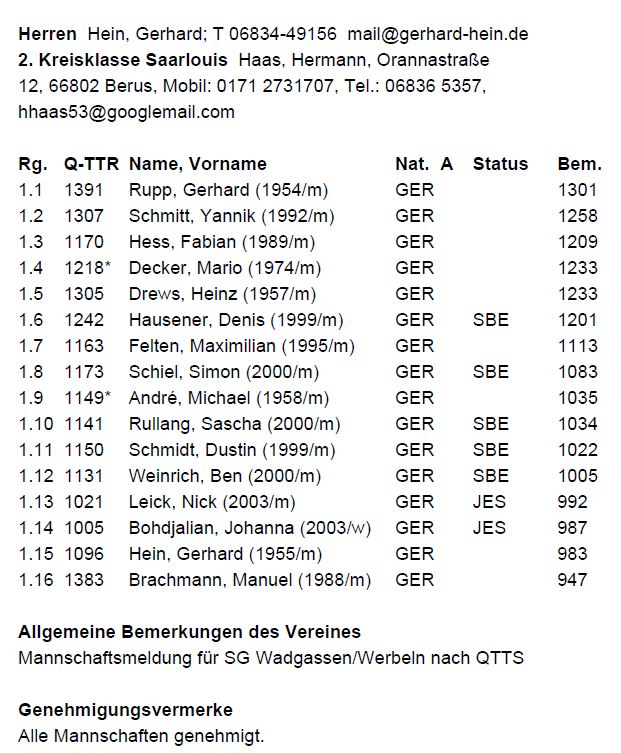 **Herren** Hein, Gerhard; T 06834-49156 mail@gerhard-hein.de
**2. Kreisklasse Saarlouis** Haas, Hermann, Orannastraße 12, 66802 Berus, Mobil: 0171 2731707, Tel.: 06836 5357, hhaas53@googlemail.com

| Rg. | Q-TTR | Name, Vorname | Nat. | A | Status | Bem. |
|---|---|---|---|---|---|---|
| 1.1 | 1391 | Rupp, Gerhard (1954/m) | GER | | | 1301 |
| 1.2 | 1307 | Schmitt, Yannik (1992/m) | GER | | | 1258 |
| 1.3 | 1170 | Hess, Fabian (1989/m) | GER | | | 1209 |
| 1.4 | 1218* | Decker, Mario (1974/m) | GER | | | 1233 |
| 1.5 | 1305 | Drews, Heinz (1957/m) | GER | | | 1233 |
| 1.6 | 1242 | Hausener, Denis (1999/m) | GER | | SBE | 1201 |
| 1.7 | 1163 | Felten, Maximilian (1995/m) | GER | | | 1113 |
| 1.8 | 1173 | Schiel, Simon (2000/m) | GER | | SBE | 1083 |
| 1.9 | 1149* | André, Michael (1958/m) | GER | | | 1035 |
| 1.10 | 1141 | Rullang, Sascha (2000/m) | GER | | SBE | 1034 |
| 1.11 | 1150 | Schmidt, Dustin (1999/m) | GER | | SBE | 1022 |
| 1.12 | 1131 | Weinrich, Ben (2000/m) | GER | | SBE | 1005 |
| 1.13 | 1021 | Leick, Nick (2003/m) | GER | | JES | 992 |
| 1.14 | 1005 | Bohdjalian, Johanna (2003/w) | GER | | JES | 987 |
| 1.15 | 1096 | Hein, Gerhard (1955/m) | GER | | | 983 |
| 1.16 | 1383 | Brachmann, Manuel (1988/m) | GER | | | 947 |

**Allgemeine Bemerkungen des Vereines**
Mannschaftsmeldung für SG Wadgassen/Werbeln nach QTTS

**Genehmigungsvermerke**
Alle Mannschaften genehmigt.